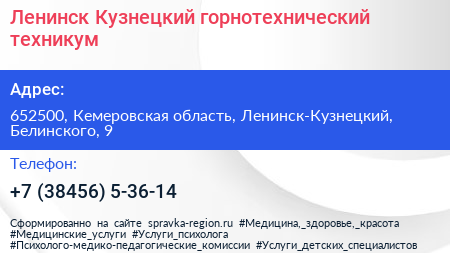 Ленинск Кузнецкий горнотехнический техникум

Адрес:

652500, Кемеровская область, Ленинск-Кузнецкий, Белинского, 9

Телефон:

+7 (38456) 5-36-14

Сформированно на сайте spravka-region.ru #Медицина,_здоровье,_красота #Медицинские_услуги #Услуги_психолога #Психолого-медико-педагогические_комиссии #Услуги_детских_специалистов